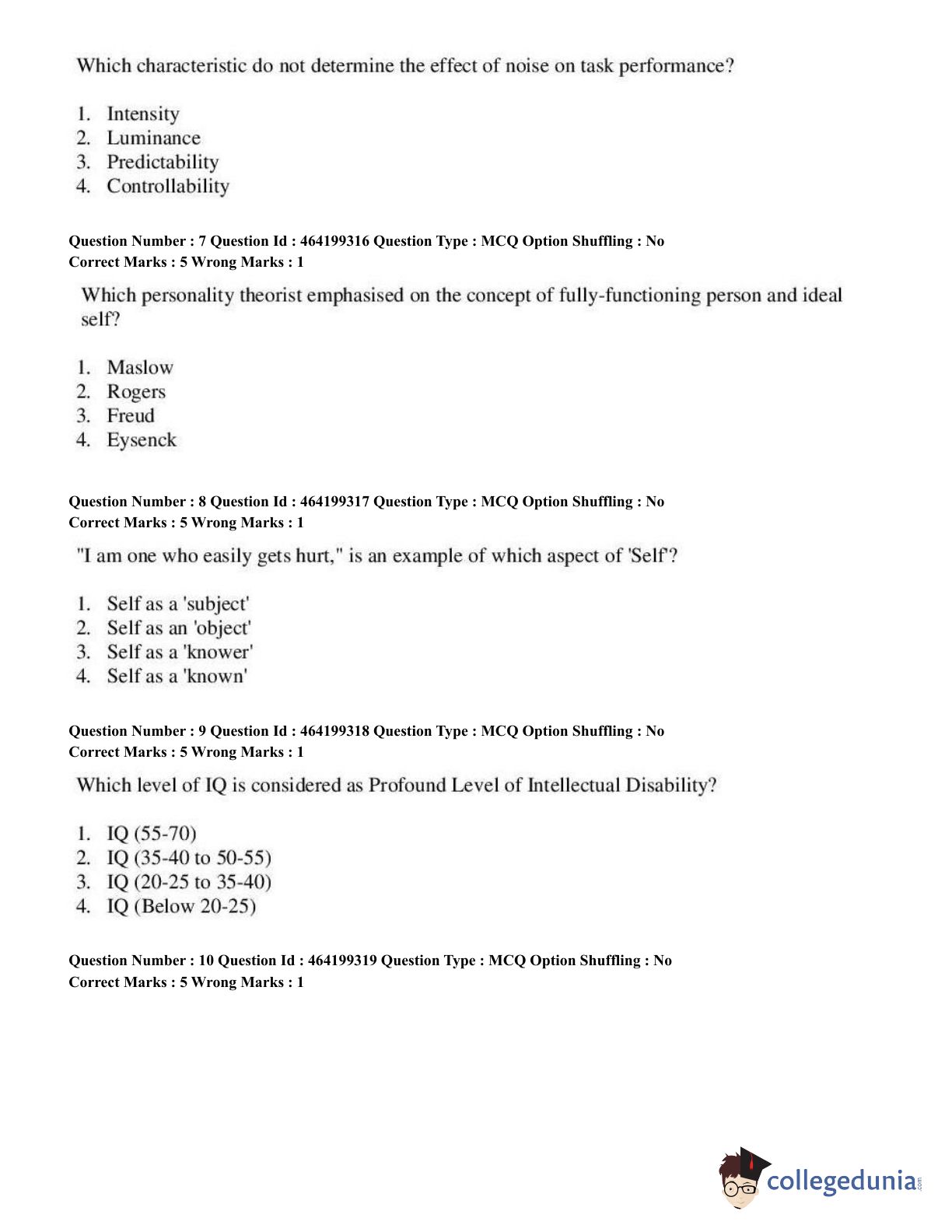 Which characteristic do not determine the effect of noise on task performance?

1. Intensity
2. Luminance
3. Predictability
4. Controllability

Question Number : 7 Question Id : 464199316 Question Type : MCQ Option Shuffling : No
Correct Marks : 5 Wrong Marks : 1

Which personality theorist emphasised on the concept of fully-functioning person and ideal self?

1. Maslow
2. Rogers
3. Freud
4. Eysenck

Question Number : 8 Question Id : 464199317 Question Type : MCQ Option Shuffling : No
Correct Marks : 5 Wrong Marks : 1

"I am one who easily gets hurt," is an example of which aspect of 'Self'?

1. Self as a 'subject'
2. Self as an 'object'
3. Self as a 'knower'
4. Self as a 'known'

Question Number : 9 Question Id : 464199318 Question Type : MCQ Option Shuffling : No
Correct Marks : 5 Wrong Marks : 1

Which level of IQ is considered as Profound Level of Intellectual Disability?

1. IQ (55-70)
2. IQ (35-40 to 50-55)
3. IQ (20-25 to 35-40)
4. IQ (Below 20-25)

Question Number : 10 Question Id : 464199319 Question Type : MCQ Option Shuffling : No
Correct Marks : 5 Wrong Marks : 1

collegedunia.com